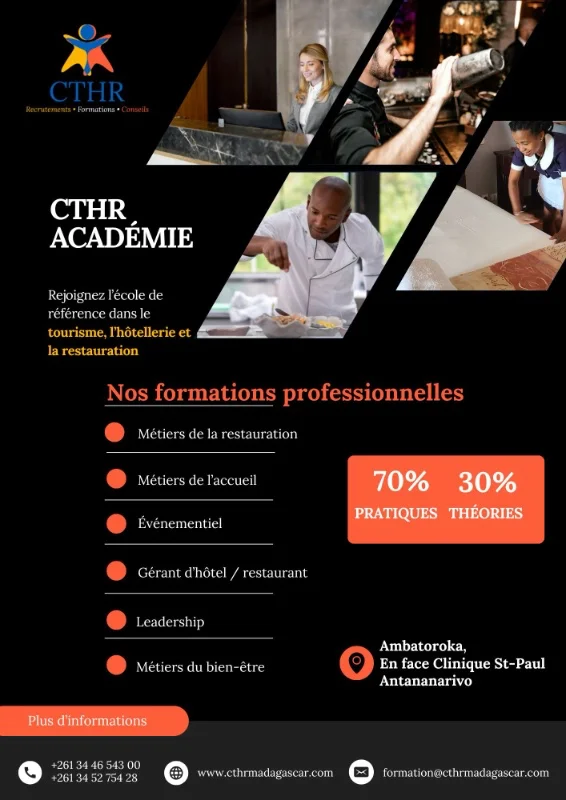 CTHR
Recrutements • Formations • Conseils

CTHR ACADÉMIE

Rejoignez l'école de référence dans le tourisme, l'hôtellerie et la restauration

Nos formations professionnelles

Métiers de la restauration

Métiers de l'accueil

Événementiel

Gérant d'hôtel / restaurant

Leadership

Métiers du bien-être

70% PRATIQUES

30% THÉORIES

Ambatoroka,
En face Clinique St-Paul
Antananarivo

Plus d'informations

+261 34 46 543 00
+261 34 52 754 28

www.cthrmadagascar.com

formation@cthrmadagascar.com